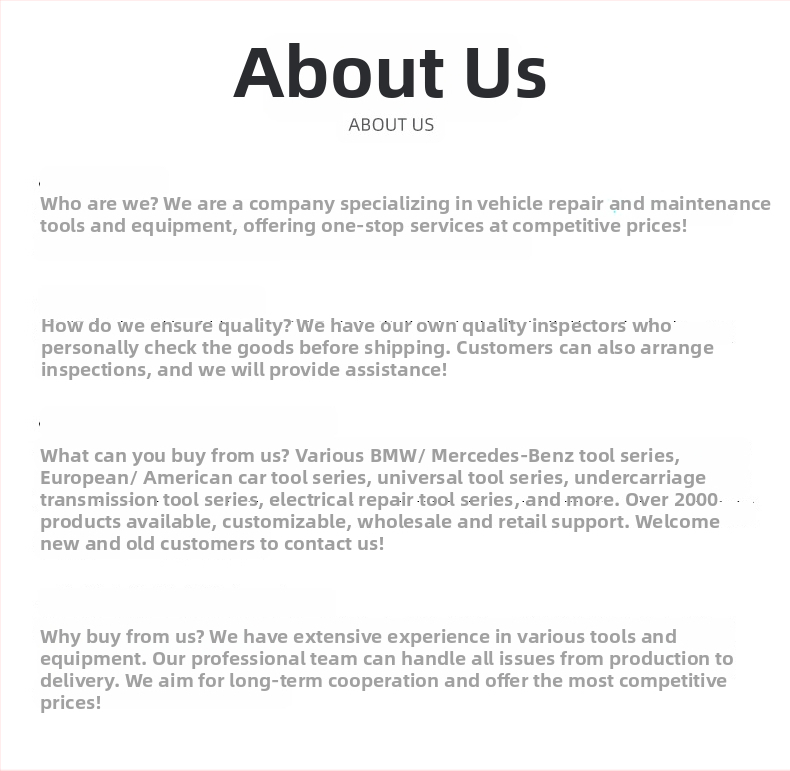 About Us

ABOUT US

Who are we? We are a company specializing in vehicle repair and maintenance tools and equipment, offering one-stop services at competitive prices!

How do we ensure quality? We have our own quality inspectors who personally check the goods before shipping. Customers can also arrange inspections, and we will provide assistance!

What can you buy from us? Various BMW/ Mercedes-Benz tool series, European/ American car tool series, universal tool series, undercarriage transmission tool series, electrical repair tool series, and more. Over 2000 products available, customizable, wholesale and retail support. Welcome new and old customers to contact us!

Why buy from us? We have extensive experience in various tools and equipment. Our professional team can handle all issues from production to delivery. We aim for long-term cooperation and offer the most competitive prices!